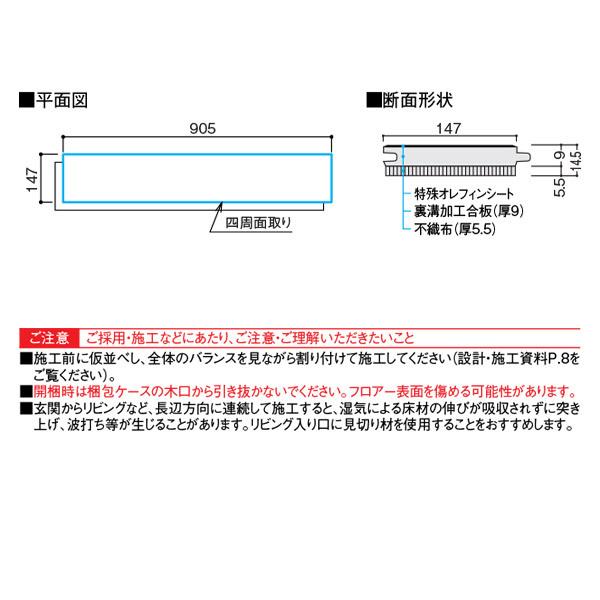 ■平面図

905

147

四周面取り

■断面形状

147

9

14.5

5.5

特殊オレフィンシート
裏溝加工合板(厚9)
不織布(厚5.5)

ご注意　ご採用・施工などにあたり、ご注意・ご理解いただきたいこと

■施工前に仮並べし、全体のバランスを見ながら割り付けて施工してください(設計・施工資料P.8をご覧ください)。
■開梱時は梱包ケースの木口から引き抜かないでください。フロアー表面を傷める可能性があります。
■玄関からリビングなど、長辺方向に連続して施工すると、湿気による床材の伸びが吸収されずに突き上げ、波打ち等が生じることがあります。リビング入り口に見切り材を使用することをおすすめします。